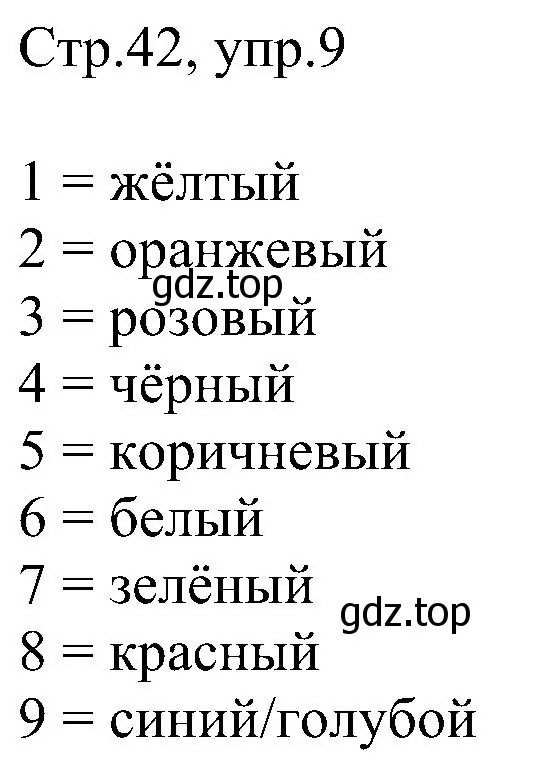 Стр.42, упр.9

1 = жёлтый
2 = оранжевый
gdz.top
3 = розовый
4 = чёрный
5 = коричневый
6 = белый
7 = зелёный
gdz.top
8 = красный
9 = синий/голубой